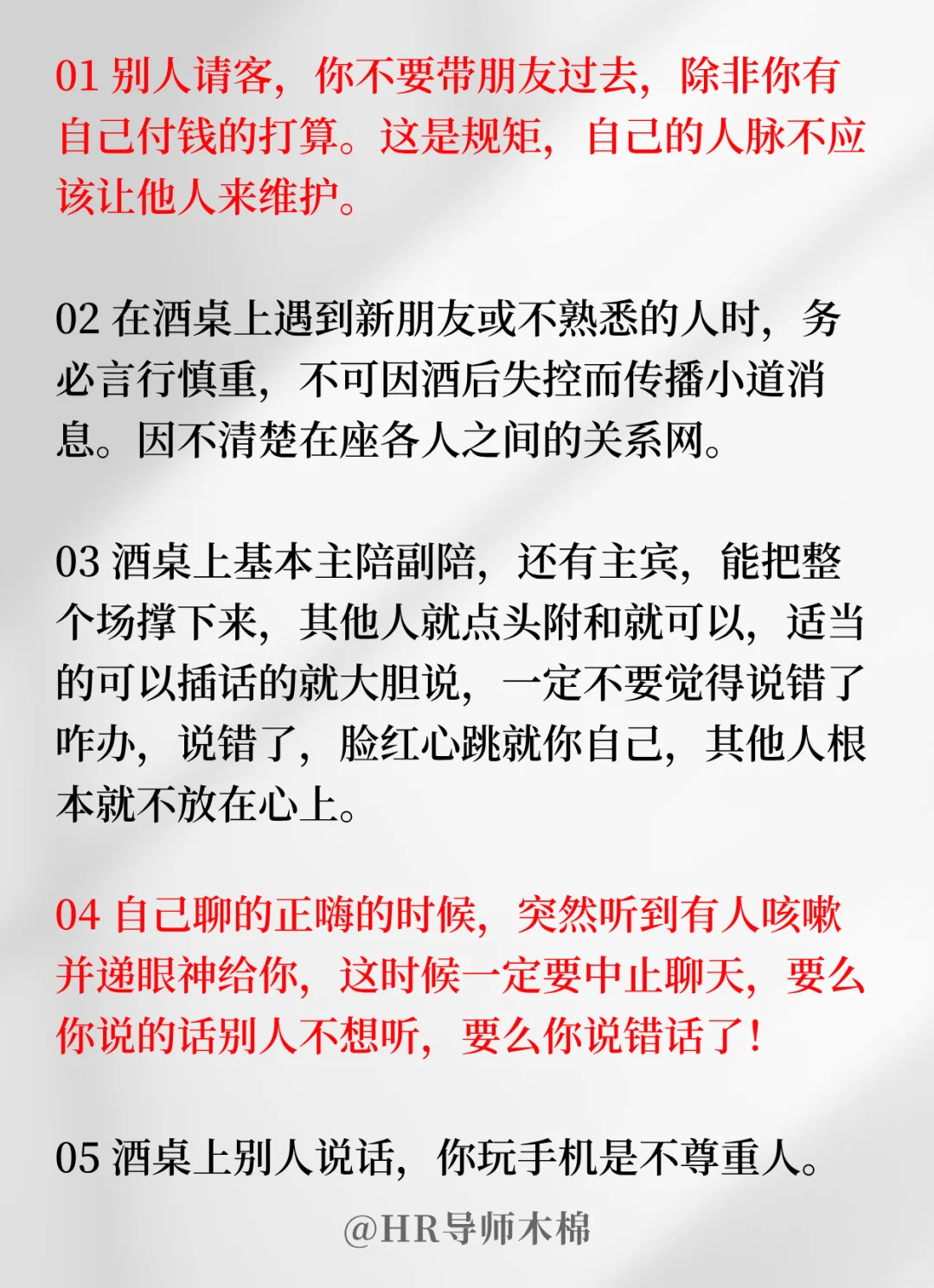 01 别人请客，你不要带朋友过去，除非你有自己付钱的打算。这是规矩，自己的人脉不应该让他人来维护。

02 在酒桌上遇到新朋友或不熟悉的人时，务必言行慎重，不可因酒后失控而传播小道消息。因不清楚在座各人之间的关系网。

03 酒桌上基本主陪副陪，还有主宾，能把整个场撑下来，其他人就点头附和就可以，适当的可以插话的就大胆说，一定不要觉得说错了咋办，说错了，脸红心跳就你自己，其他人根本就不放在心上。

04 自己聊的正嗨的时候，突然听到有人咳嗽并递眼神给你，这时候一定要中止聊天，要么你说的话别人不想听，要么你说错话了！

05 酒桌上别人说话，你玩手机是不尊重人。

@HR导师木棉